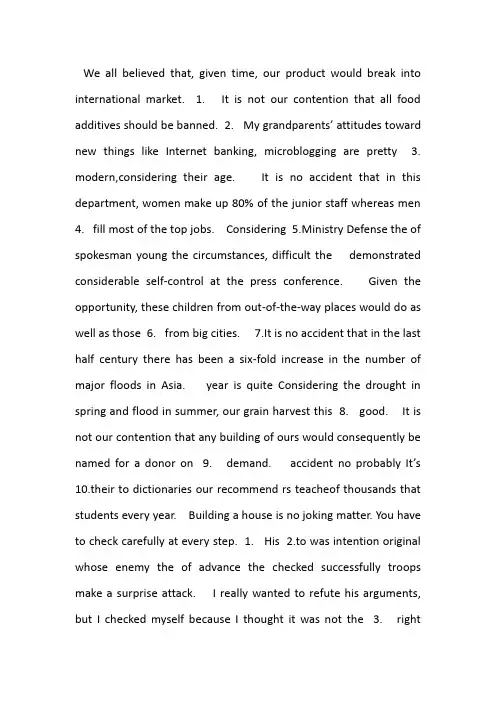 We all believed that, given time, our product would break into international market. 1. It is not our contention that all food additives should be banned. 2. My grandparents' attitudes toward new things like Internet banking, microblogging are pretty 3. modern,considering their age. It is no accident that in this department, women make up 80% of the junior staff whereas men 4. fill most of the top jobs. Considering 5.Ministry Defense the of spokesman young the circumstances, difficult the demonstrated considerable self-control at the press conference. Given the opportunity, these children from out-of-the-way places would do as well as those 6. from big cities. 7.It is no accident that in the last half century there has been a six-fold increase in the number of major floods in Asia. year is quite Considering the drought in spring and flood in summer, our grain harvest this 8. good. It is not our contention that any building of ours would consequently be named for a donor on 9. demand. accident no probably It's 10.their to dictionaries our recommend rs teacheof thousands that students every year. Building a house is no joking matter. You have to check carefully at every step. 1. His 2.to was intention original whose enemy the of advance the checked successfully troops make a surprise attack. I really wanted to refute his arguments, but I checked myself because I thought it was not the 3. right